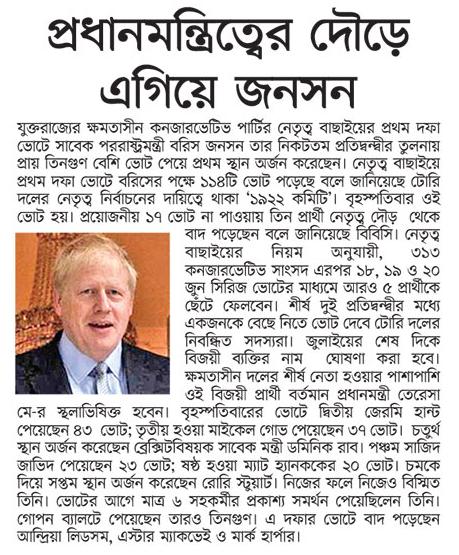 প্রধানমন্ত্রিত্বের দৌড়ে এগিয়ে জনসন

যুক্তরাজ্যের ক্ষমতাসীন কনজারভেটিভ পার্টির নেতৃত্ব বাছাইয়ের প্রথম দফা ভোটে সাবেক পররাষ্ট্রমন্ত্রী বরিস জনসন তার নিকটতম প্রতিদ্বন্দ্বীর তুলনায় প্রায় তিনগুণ বেশি ভোট পেয়ে প্রথম স্থান অর্জন করেছেন। নেতৃত্ব বাছাইয়ে প্রথম দফা ভোটে বরিসের পক্ষে ১১৪টি ভোট পড়েছে বলে জানিয়েছে টোরি দলের নেতৃত্ব নির্বাচনের দায়িত্বে থাকা '১৯২২ কমিটি'। বৃহস্পতিবার ওই ভোট হয়। প্রয়োজনীয় ১৭ ভোট না পাওয়ায় তিন প্রার্থী নেতৃত্ব দৌড় থেকে বাদ পড়েছেন বলে জানিয়েছে বিবিসি। নেতৃত্ব বাছাইয়ের নিয়ম অনুযায়ী, ৩১৩ কনজারভেটিভ সাংসদ এরপর ১৮, ১৯ ও ২০ জুন সিরিজ ভোটের মাধ্যমে আরও ৫ প্রার্থীকে ছেঁটে ফেলবেন। শীর্ষ দুই প্রতিদ্বন্দ্বীর মধ্যে একজনকে বেছে নিতে ভোট দেবে টোরি দলের নিবন্ধিত সদস্যরা। জুলাইয়ের শেষ দিকে বিজয়ী ব্যক্তির নাম ঘোষণা করা হবে। ক্ষমতাসীন দলের শীর্ষ নেতা হওয়ার পাশাপাশি ওই বিজয়ী প্রার্থী বর্তমান প্রধানমন্ত্রী তেরেসা মে-র স্থলাভিষিক্ত হবেন। বৃহস্পতিবারের ভোটে দ্বিতীয় জেরেমি হান্ট পেয়েছেন ৪৩ ভোট; তৃতীয় হওয়া মাইকেল গোভ পেয়েছেন ৩৭ ভোট। চতুর্থ স্থান অর্জন করেছেন ব্রেক্সিটবিষয়ক সাবেক মন্ত্রী ডমিনিক রাব। পঞ্চম সাজিদ জাভিদ পেয়েছেন ২৩ ভোট; ষষ্ঠ হওয়া ম্যাট হ্যানককের ২০ ভোট। চমকে দিয়ে সপ্তম স্থান অর্জন করেছেন রোরি স্টুয়ার্ট। নিজের ফলে নিজেও বিস্মিত তিনি। ভোটের আগে মাত্র ৬ সহকর্মীর প্রকাশ্য সমর্থন পেয়েছিলেন তিনি। গোপন ব্যালটে পেয়েছেন তারও তিনগুণ। এ দফার ভোটে বাদ পড়েছেন আন্দ্রিয়া লিডসম, এস্টার ম্যাকভেই ও মার্ক হার্পার।